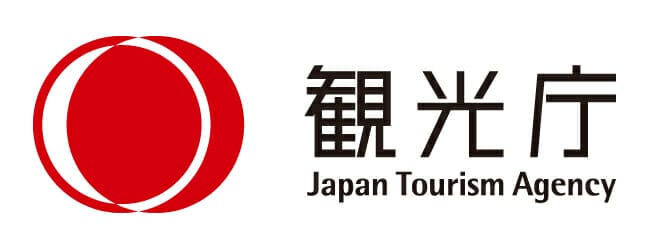 観光庁
Japan Tourism Agency